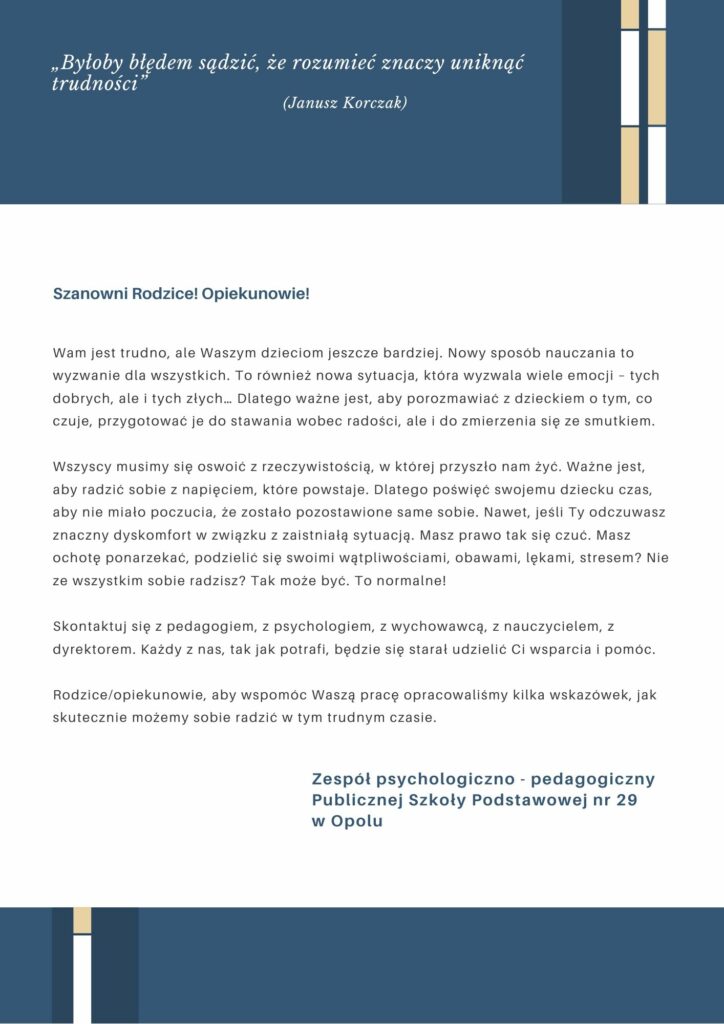 „Byłoby błędem sądzić, że rozumieć znaczy uniknąć trudności”
(Janusz Korczak)

Szanowni Rodzice! Opiekunowie!

Wam jest trudno, ale Waszym dzieciom jeszcze bardziej. Nowy sposób nauczania to wyzwanie dla wszystkich. To również nowa sytuacja, która wyzwala wiele emocji – tych dobrych, ale i tych złych… Dlatego ważne jest, aby porozmawiać z dzieckiem o tym, co czuje, przygotować je do stawania wobec radości, ale i do zmierzenia się ze smutkiem.

Wszyscy musimy się oswoić z rzeczywistością, w której przyszło nam żyć. Ważne jest, aby radzić sobie z napięciem, które powstaje. Dlatego poświęć swojemu dziecku czas, aby nie miało poczucia, że zostało pozostawione same sobie. Nawet, jeśli Ty odczuwasz znaczny dyskomfort w związku z zaistniałą sytuacją. Masz prawo tak się czuć. Masz ochotę ponarzekać, podzielić się swoimi wątpliwościami, obawami, lękami, stresem? Nie ze wszystkim sobie radzisz? Tak może być. To normalne!

Skontaktuj się z pedagogiem, z psychologiem, z wychowawcą, z nauczycielem, z dyrektorem. Każdy z nas, tak jak potrafi, będzie się starał udzielić Ci wsparcia i pomóc.

Rodzice/opiekunowie, aby wspomóc Waszą pracę opracowaliśmy kilka wskazówek, jak skutecznie możemy sobie radzić w tym trudnym czasie.

Zespół psychologiczno - pedagogiczny Publicznej Szkoły Podstawowej nr 29 w Opolu